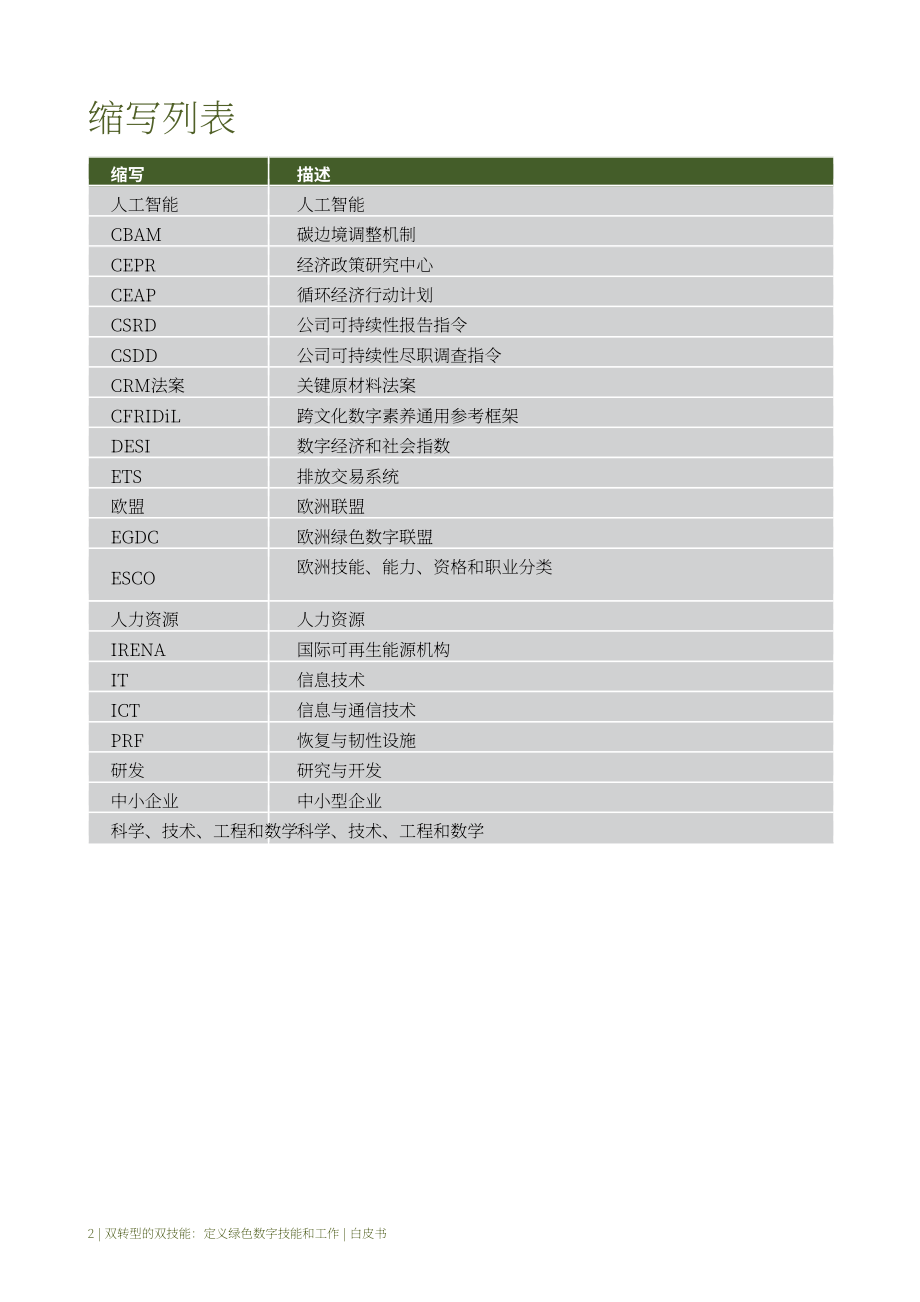 缩写列表

| 缩写 | 描述 |
|---|---|
| 人工智能 | 人工智能 |
| CBAM | 碳边境调整机制 |
| CEPR | 经济政策研究中心 |
| CEAP | 循环经济行动计划 |
| CSRD | 公司可持续性报告指令 |
| CSDD | 公司可持续性尽职调查指令 |
| CRM法案 | 关键原材料法案 |
| CFRIDiL | 跨文化数字素养通用参考框架 |
| DESI | 数字经济和社会指数 |
| ETS | 排放交易系统 |
| 欧盟 | 欧洲联盟 |
| EGDC | 欧洲绿色数字联盟 |
| ESCO | 欧洲技能、能力、资格和职业分类 |
| 人力资源 | 人力资源 |
| IRENA | 国际可再生能源机构 |
| IT | 信息技术 |
| ICT | 信息与通信技术 |
| PRF | 恢复与韧性设施 |
| 研发 | 研究与开发 |
| 中小企业 | 中小型企业 |
| 科学、技术、工程和数学 | 科学、技术、工程和数学 |

2 | 双转型的双技能：定义绿色数字技能和工作 | 白皮书